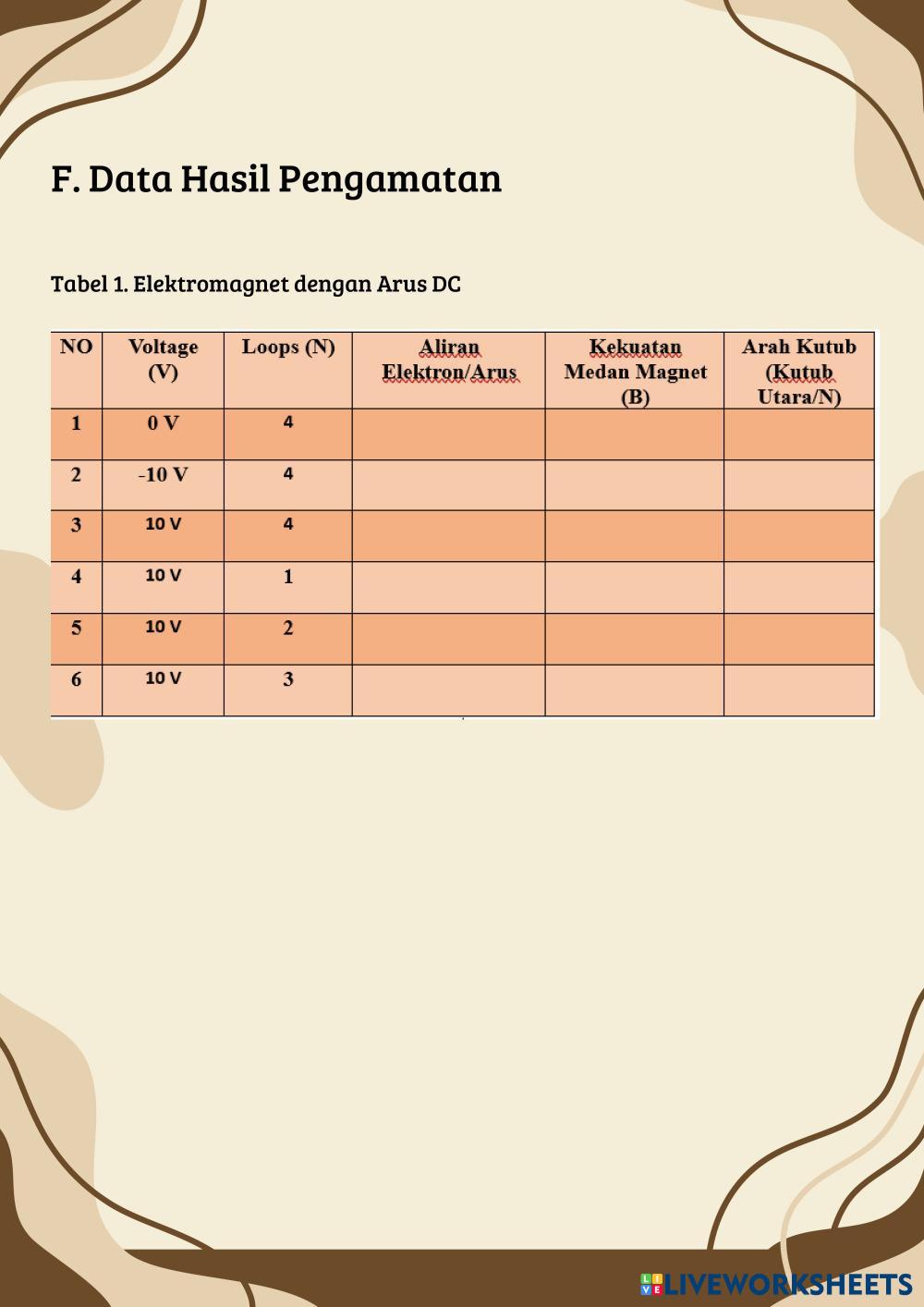 F. Data Hasil Pengamatan

Tabel 1. Elektromagnet dengan Arus DC

| NO | Voltage (V) | Loops (N) | Aliran Elektron/Arus | Kekuatan Medan Magnet (B) | Arah Kutub (Kutub Utara/N) |
|---|---|---|---|---|---|
| 1 | 0 V | 4 | | | |
| 2 | -10 V | 4 | | | |
| 3 | 10 V | 4 | | | |
| 4 | 10 V | 1 | | | |
| 5 | 10 V | 2 | | | |
| 6 | 10 V | 3 | | | |

LIVEWORKSHEETS